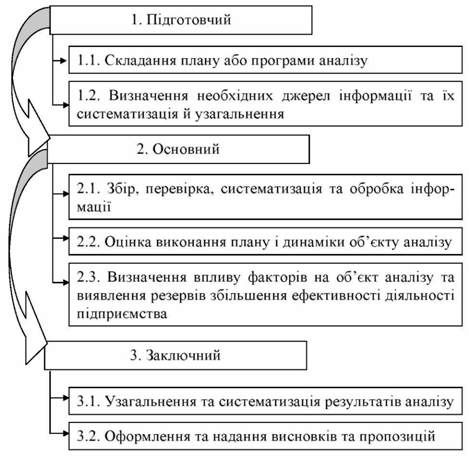 1. Підготовчий

1.1. Складання плану або програми аналізу

1.2. Визначення необхідних джерел інформації та їх систематизація й узагальнення

2. Основний

2.1. Збір, перевірка, систематизація та обробка інформації

2.2. Оцінка виконання плану і динаміки об'єкту аналізу

2.3. Визначення впливу факторів на об'єкт аналізу та виявлення резервів збільшення ефективності діяльності підприємства

3. Заключний

3.1. Узагальнення та систематизація результатів аналізу

3.2. Оформлення та надання висновків та пропозицій